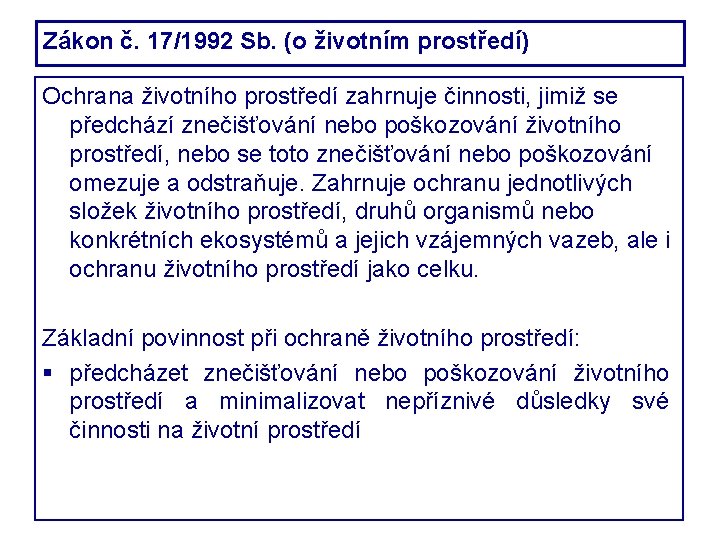 Zákon č. 17/1992 Sb. (o životním prostředí)

Ochrana životního prostředí zahrnuje činnosti, jimiž se předchází znečišťování nebo poškozování životního prostředí, nebo se toto znečišťování nebo poškozování omezuje a odstraňuje. Zahrnuje ochranu jednotlivých složek životního prostředí, druhů organismů nebo konkrétních ekosystémů a jejich vzájemných vazeb, ale i ochranu životního prostředí jako celku.

Základní povinnost při ochraně životního prostředí:

▪ předcházet znečišťování nebo poškozování životního prostředí a minimalizovat nepříznivé důsledky své činnosti na životní prostředí